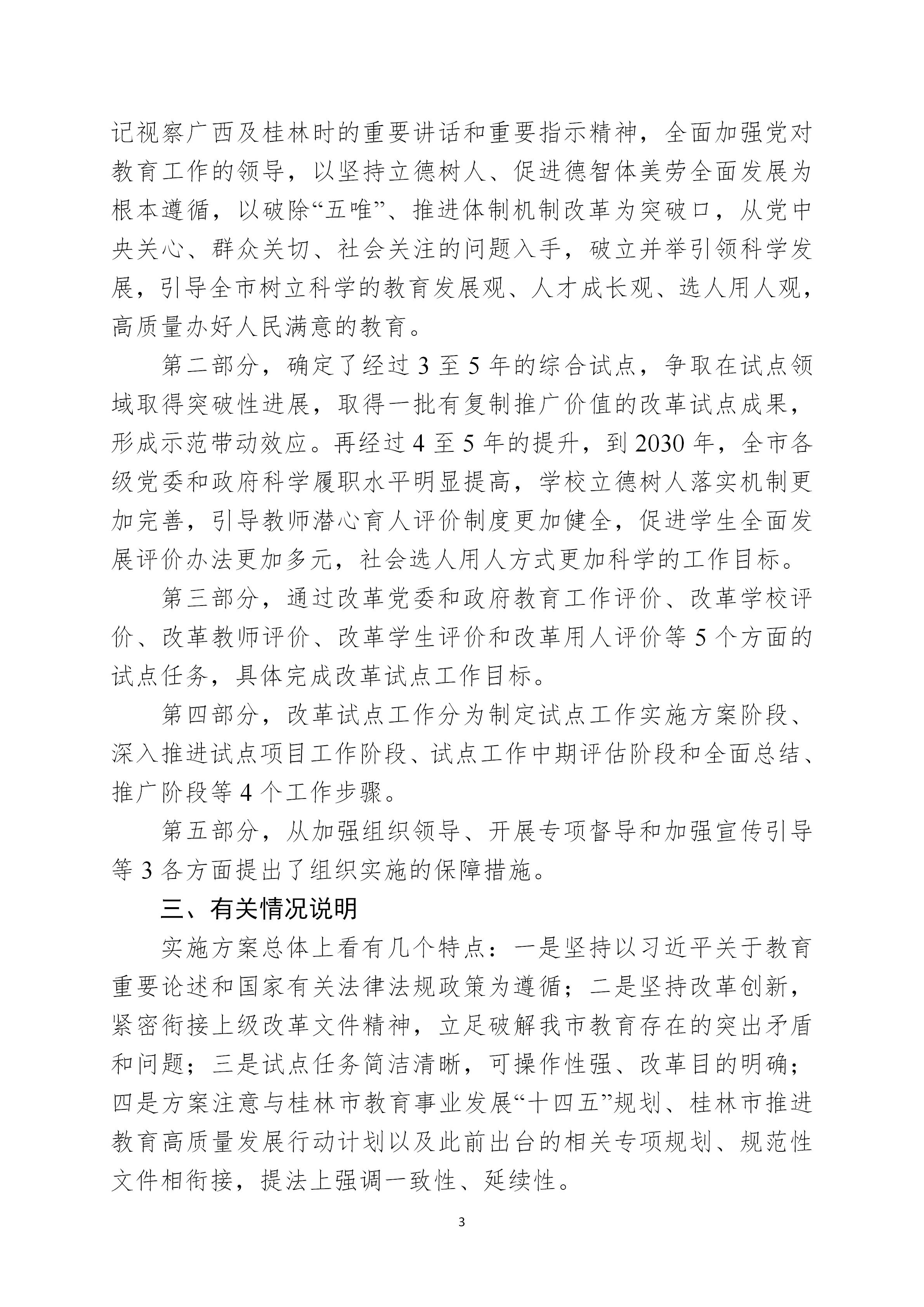 记视察广西及桂林时的重要讲话和重要指示精神，全面加强党对教育工作的领导，以坚持立德树人、促进德智体美劳全面发展为根本遵循，以破除“五唯”、推进体制机制改革为突破口，从党中央关心、群众关切、社会关注的问题入手，破立并举引领科学发展，引导全市树立科学的教育发展观、人才成长观、选人用人观，高质量办好人民满意的教育。

第二部分，确定了经过 3 至 5 年的综合试点，争取在试点领域取得突破性进展，取得一批有复制推广价值的改革试点成果，形成示范带动效应。再经过 4 至 5 年的提升，到 2030 年，全市各级党委和政府科学履职水平明显提高，学校立德树人落实机制更加完善，引导教师潜心育人评价制度更加健全，促进学生全面发展评价办法更加多元，社会选人用人方式更加科学的工作目标。

第三部分，通过改革党委和政府教育工作评价、改革学校评价、改革教师评价、改革学生评价和改革用人评价等 5 个方面的试点任务，具体完成改革试点工作目标。

第四部分，改革试点工作分为制定试点工作实施方案阶段、深入推进试点项目工作阶段、试点工作中期评估阶段和全面总结、推广阶段等 4 个工作步骤。

第五部分，从加强组织领导、开展专项督导和加强宣传引导等 3 各方面提出了组织实施的保障措施。

三、有关情况说明

实施方案总体上看有几个特点：一是坚持以习近平关于教育重要论述和国家有关法律法规政策为遵循；二是坚持改革创新，紧密衔接上级改革文件精神，立足破解我市教育存在的突出矛盾和问题；三是试点任务简洁清晰，可操作性强、改革目的明确；四是方案注意与桂林市教育事业发展“十四五”规划、桂林市推进教育高质量发展行动计划以及此前出台的相关专项规划、规范性文件相衔接，提法上强调一致性、延续性。

3